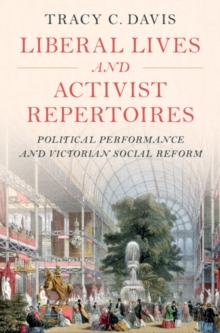 TRACY C. DAVIS

LIBERAL LIVES AND ACTIVIST REPERTOIRES

POLITICAL PERFORMANCE AND VICTORIAN SOCIAL REFORM